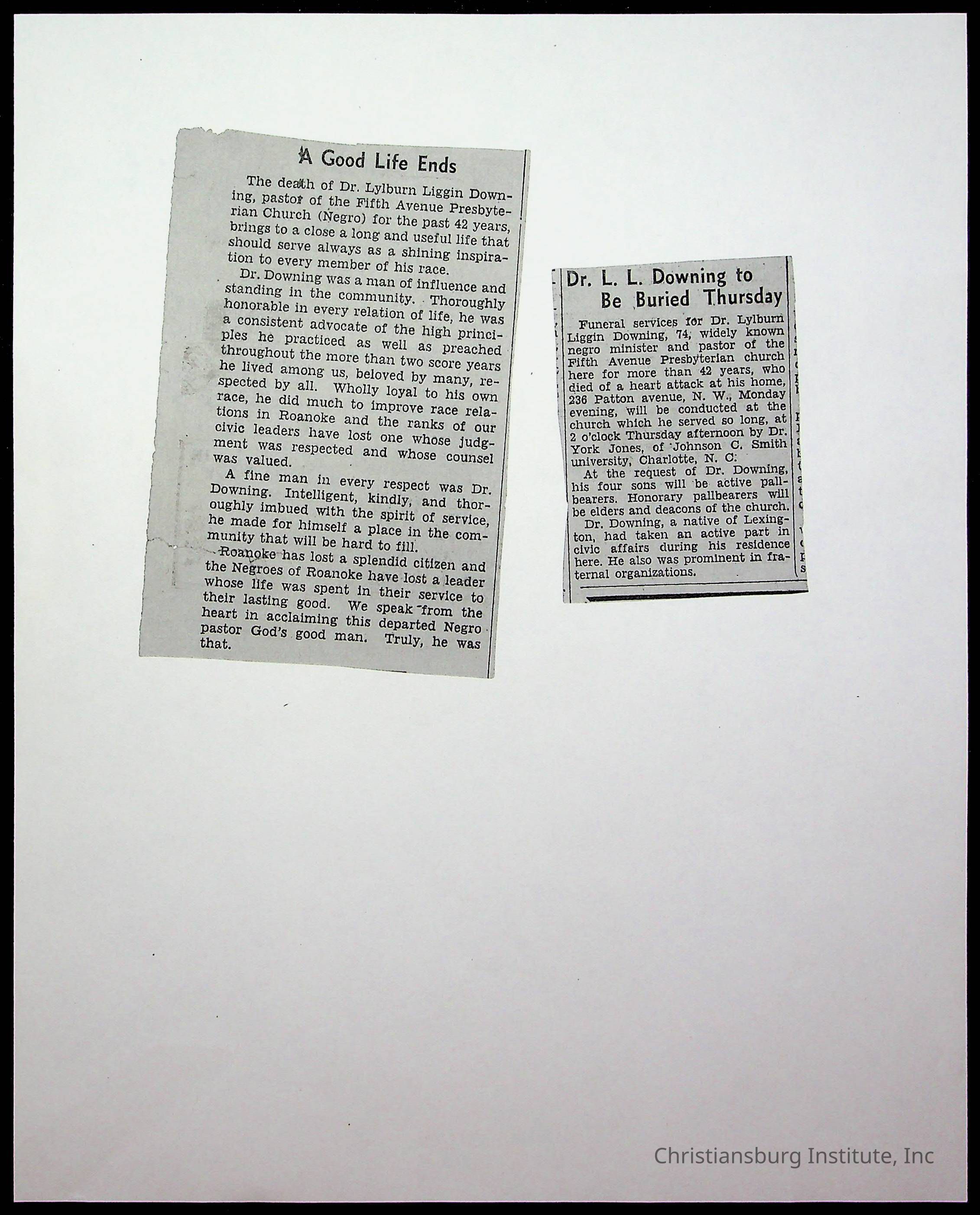 A Good Life Ends

The death of Dr. Lylburn Liggin Downing, pastor of the Fifth Avenue Presbyterian Church (Negro) for the past 42 years, brings to a close a long and useful life that should serve always as a shining inspiration to every member of his race.

Dr. Downing was a man of influence and standing in the community. Thoroughly honorable in every relation of life, he was a consistent advocate of the high principles he practiced as well as preached throughout the more than two score years he lived among us, beloved by many, respected by all. Wholly loyal to his own race, he did much to improve race relations in Roanoke and the ranks of our civic leaders have lost one whose judgment was respected and whose counsel was valued.

A fine man in every respect was Dr. Downing. Intelligent, kindly, and thoroughly imbued with the spirit of service, he made for himself a place in the community that will be hard to fill.

Roanoke has lost a splendid citizen and the Negroes of Roanoke have lost a leader whose life was spent in their service to their lasting good. We speak from the heart in acclaiming this departed Negro pastor God's good man. Truly, he was that.

Dr. L. L. Downing to Be Buried Thursday

Funeral services for Dr. Lylburn Liggin Downing, 74, widely known negro minister and pastor of the Fifth Avenue Presbyterian church here for more than 42 years, who died of a heart attack at his home, 236 Patton avenue, N. W., Monday evening, will be conducted at the church which he served so long, at 2 o'clock Thursday afternoon by Dr. York Jones, of Johnson C. Smith university, Charlotte, N. C.

At the request of Dr. Downing, his four sons will be active pallbearers. Honorary pallbearers will be elders and deacons of the church.

Dr. Downing, a native of Lexington, had taken an active part in civic affairs during his residence here. He also was prominent in fraternal organizations.

Christiansburg Institute, Inc